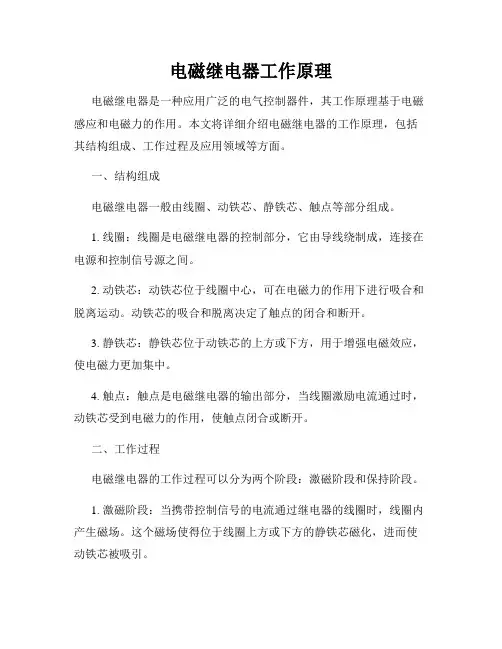 电磁继电器工作原理

电磁继电器是一种应用广泛的电气控制器件，其工作原理基于电磁感应和电磁力的作用。本文将详细介绍电磁继电器的工作原理，包括其结构组成、工作过程及应用领域等方面。

一、结构组成

电磁继电器一般由线圈、动铁芯、静铁芯、触点等部分组成。

1. 线圈：线圈是电磁继电器的控制部分，它由导线绕制成，连接在电源和控制信号源之间。

2. 动铁芯：动铁芯位于线圈中心，可在电磁力的作用下进行吸合和脱离运动。动铁芯的吸合和脱离决定了触点的闭合和断开。

3. 静铁芯：静铁芯位于动铁芯的上方或下方，用于增强电磁效应，使电磁力更加集中。

4. 触点：触点是电磁继电器的输出部分，当线圈激励电流通过时，动铁芯受到电磁力的作用，使触点闭合或断开。

二、工作过程

电磁继电器的工作过程可以分为两个阶段：激磁阶段和保持阶段。

1. 激磁阶段：当携带控制信号的电流通过继电器的线圈时，线圈内产生磁场。这个磁场使得位于线圈上方或下方的静铁芯磁化，进而使动铁芯被吸引。